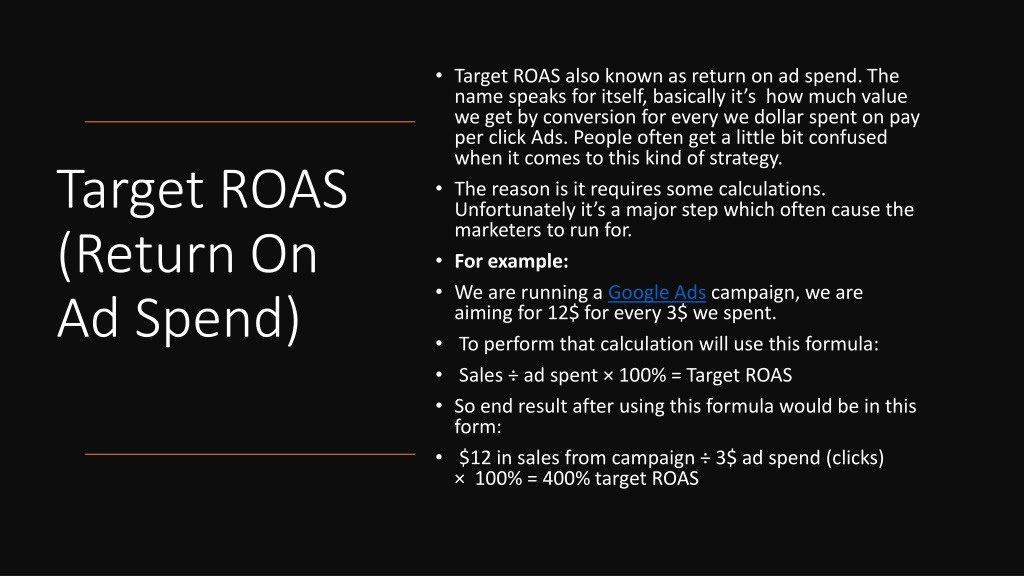 Target ROAS (Return On Ad Spend)

• Target ROAS also known as return on ad spend. The name speaks for itself, basically it's how much value we get by conversion for every we dollar spent on pay per click Ads. People often get a little bit confused when it comes to this kind of strategy.
• The reason is it requires some calculations. Unfortunately it's a major step which often cause the marketers to run for.
• For example:
• We are running a Google Ads campaign, we are aiming for 12$ for every 3$ we spent.
• To perform that calculation will use this formula:
• Sales ÷ ad spent × 100% = Target ROAS
• So end result after using this formula would be in this form:
• $12 in sales from campaign ÷ 3$ ad spend (clicks) × 100% = 400% target ROAS